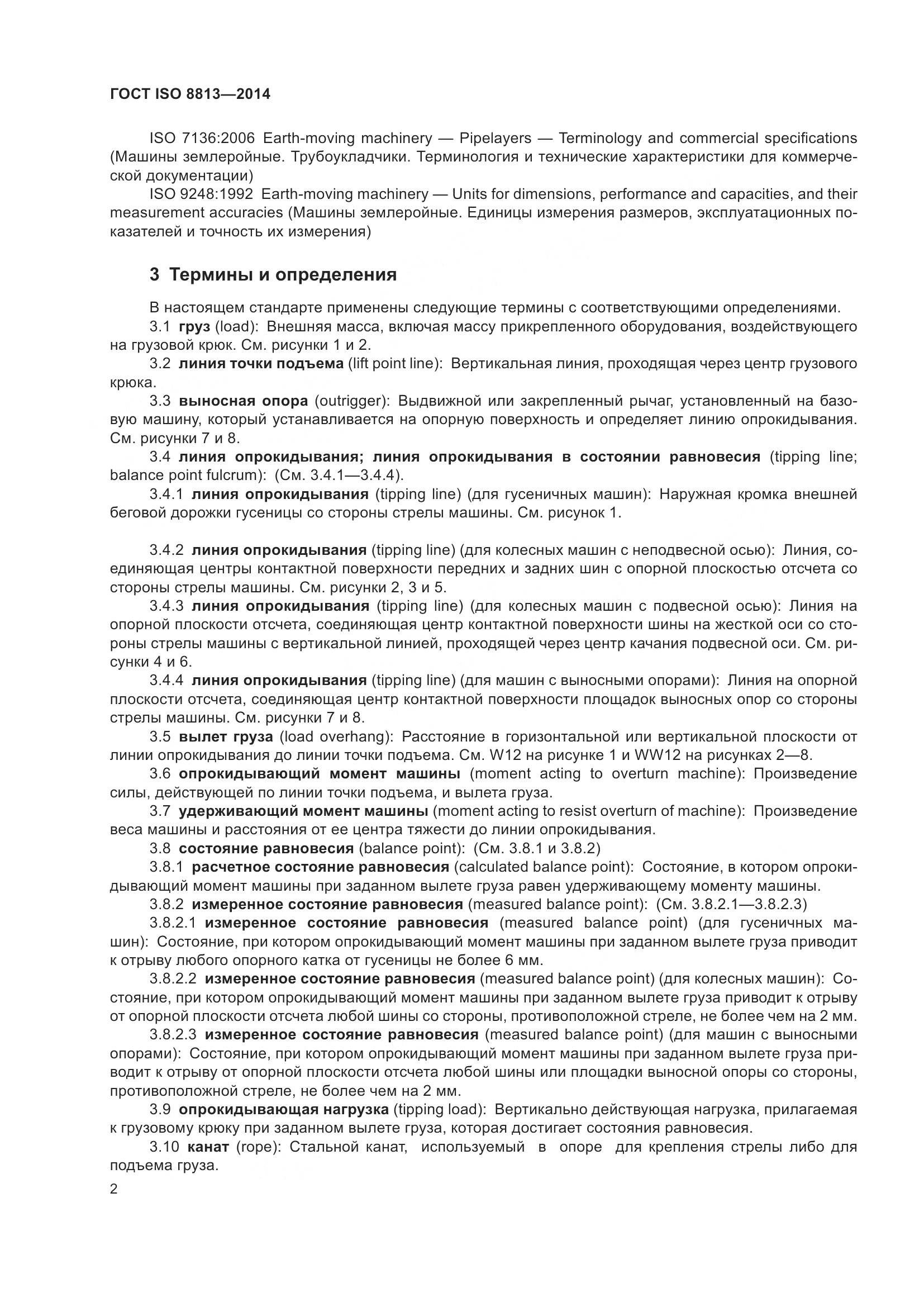 ГОСТ ISO 8813—2014

ISO 7136:2006 Earth-moving machinery — Pipelayers — Terminology and commercial specifications (Машины землеройные. Трубоукладчики. Терминология и технические характеристики для коммерческой документации)

ISO 9248:1992 Earth-moving machinery — Units for dimensions, performance and capacities, and their measurement accuracies (Машины землеройные. Единицы измерения размеров, эксплуатационных показателей и точность их измерения)

3 Термины и определения

В настоящем стандарте применены следующие термины с соответствующими определениями.

3.1 груз (load): Внешняя масса, включая массу прикрепленного оборудования, воздействующего на грузовой крюк. См. рисунки 1 и 2.

3.2 линия точки подъема (lift point line): Вертикальная линия, проходящая через центр грузового крюка.

3.3 выносная опора (outrigger): Выдвижной или закрепленный рычаг, установленный на базовую машину, который устанавливается на опорную поверхность и определяет линию опрокидывания. См. рисунки 7 и 8.

3.4 линия опрокидывания; линия опрокидывания в состоянии равновесия (tipping line; balance point fulcrum): (См. 3.4.1—3.4.4).

3.4.1 линия опрокидывания (tipping line) (для гусеничных машин): Наружная кромка внешней беговой дорожки гусеницы со стороны стрелы машины. См. рисунок 1.

3.4.2 линия опрокидывания (tipping line) (для колесных машин с неподвесной осью): Линия, соединяющая центры контактной поверхности передних и задних шин с опорной плоскостью отсчета со стороны стрелы машины. См. рисунки 2, 3 и 5.

3.4.3 линия опрокидывания (tipping line) (для колесных машин с подвесной осью): Линия на опорной плоскости отсчета, соединяющая центр контактной поверхности шины на жесткой оси со стороны стрелы машины с вертикальной линией, проходящей через центр качания подвесной оси. См. рисунки 4 и 6.

3.4.4 линия опрокидывания (tipping line) (для машин с выносными опорами): Линия на опорной плоскости отсчета, соединяющая центр контактной поверхности площадок выносных опор со стороны стрелы машины. См. рисунки 7 и 8.

3.5 вылет груза (load overhang): Расстояние в горизонтальной или вертикальной плоскости от линии опрокидывания до линии точки подъема. См. W12 на рисунке 1 и WW12 на рисунках 2—8.

3.6 опрокидывающий момент машины (moment acting to overturn machine): Произведение силы, действующей по линии точки подъема, и вылета груза.

3.7 удерживающий момент машины (moment acting to resist overturn of machine): Произведение веса машины и расстояния от ее центра тяжести до линии опрокидывания.

3.8 состояние равновесия (balance point): (См. 3.8.1 и 3.8.2)

3.8.1 расчетное состояние равновесия (calculated balance point): Состояние, в котором опрокидывающий момент машины при заданном вылете груза равен удерживающему моменту машины.

3.8.2 измеренное состояние равновесия (measured balance point): (См. 3.8.2.1—3.8.2.3)

3.8.2.1 измеренное состояние равновесия (measured balance point) (для гусеничных машин): Состояние, при котором опрокидывающий момент машины при заданном вылете груза приводит к отрыву любого опорного катка от гусеницы не более 6 мм.

3.8.2.2 измеренное состояние равновесия (measured balance point) (для колесных машин): Состояние, при котором опрокидывающий момент машины при заданном вылете груза приводит к отрыву от опорной плоскости отсчета любой шины со стороны, противоположной стреле, не более чем на 2 мм.

3.8.2.3 измеренное состояние равновесия (measured balance point) (для машин с выносными опорами): Состояние, при котором опрокидывающий момент машины при заданном вылете груза приводит к отрыву от опорной плоскости отсчета любой шины или площадки выносной опоры со стороны, противоположной стреле, не более чем на 2 мм.

3.9 опрокидывающая нагрузка (tipping load): Вертикально действующая нагрузка, прилагаемая к грузовому крюку при заданном вылете груза, которая достигает состояния равновесия.

3.10 канат (rope): Стальной канат, используемый в опоре для крепления стрелы либо для подъема груза.

2